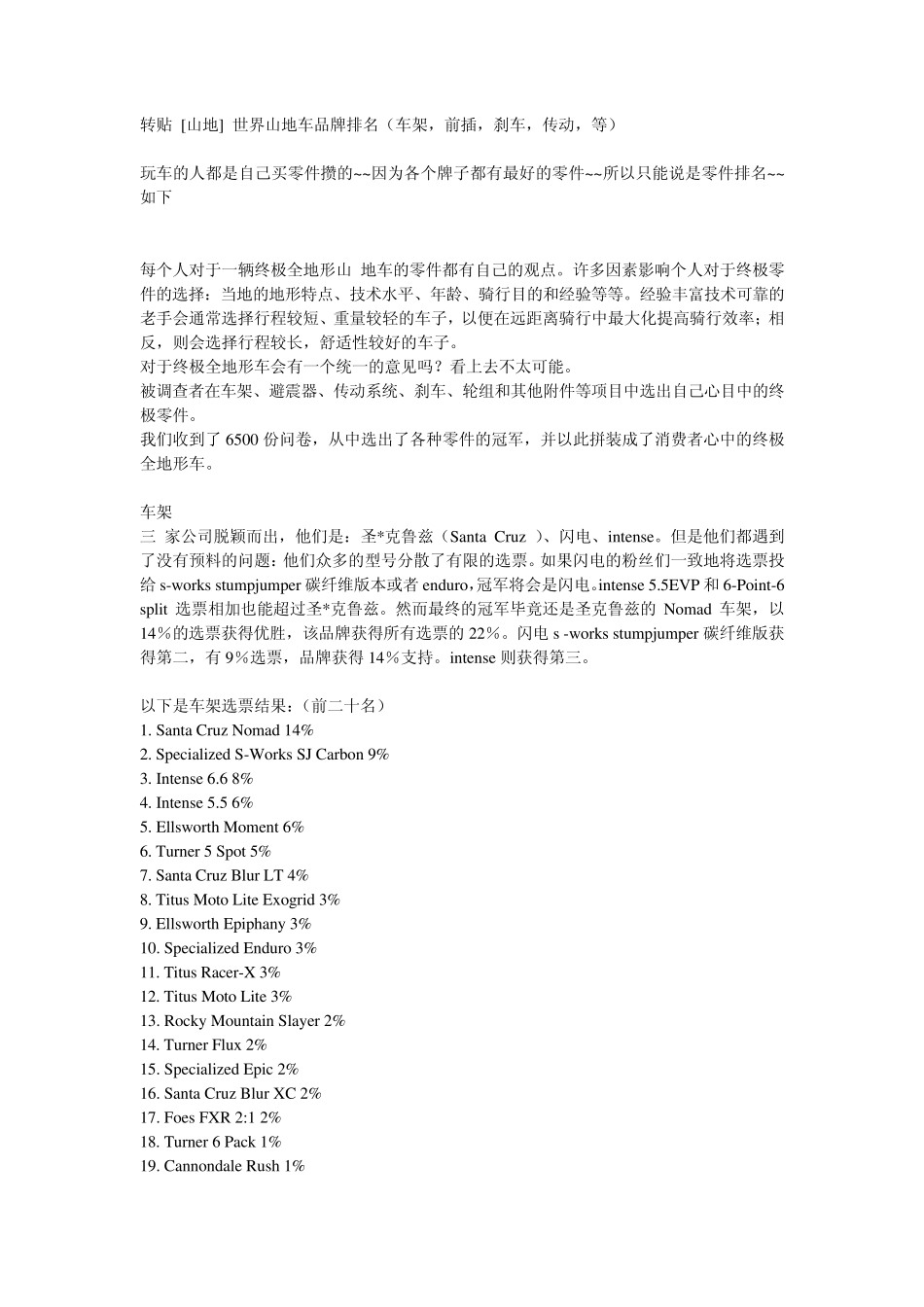 转贴 [山地] 世界山地车品牌排名（车架，前插，刹车，传动，等）

玩车的人都是自己买零件攒的~~因为各个牌子都有最好的零件~~所以只能说是零件排名~~如下

每个人对于一辆终极全地形山 地车的零件都有自己的观点。许多因素影响个人对于终极零件的选择：当地的地形特点、技术水平、年龄、骑行目的和经验等等。经验丰富技术可靠的老手会通常选择行程较短、重量较轻的车子，以便在远距离骑行中最大化提高骑行效率；相反，则会选择行程较长，舒适性较好的车子。
对于终极全地形车会有一个统一的意见吗？看上去不太可能。
被调查者在车架、避震器、传动系统、刹车、轮组和其他附件等项目中选出自己心目中的终极零件。
我们收到了 6500 份问卷，从中选出了各种零件的冠军，并以此拼装成了消费者心中的终极全地形车。

车架
三 家公司脱颖而出，他们是：圣*克鲁兹（Santa Cruz ）、闪电、intense。但是他们都遇到了没有预料的问题：他们众多的型号分散了有限的选票。如果闪电的粉丝们一致地将选票投给 s-works stumpjumper 碳纤维版本或者 enduro，冠军将会是闪电。intense 5.5EVP 和 6-Point-6 split 选票相加也能超过圣*克鲁兹。然而最终的冠军毕竟还是圣克鲁兹的 Nomad 车架，以 14％的选票获得优胜，该品牌获得所有选票的 22％。闪电 s -works stumpjumper 碳纤维版获得第二，有 9％选票，品牌获得 14％支持。intense 则获得第三。

以下是车架选票结果：（前二十名）
1. Santa Cruz Nomad 14%
2. Specialized S-Works SJ Carbon 9%
3. Intense 6.6 8%
4. Intense 5.5 6%
5. Ellsworth Moment 6%
6. Turner 5 Spot 5%
7. Santa Cruz Blur LT 4%
8. Titus Moto Lite Exogrid 3%
9. Ellsworth Epiphany 3%
10. Specialized Enduro 3%
11. Titus Racer-X 3%
12. Titus Moto Lite 3%
13. Rocky Mountain Slayer 2%
14. Turner Flux 2%
15. Specialized Epic 2%
16. Santa Cruz Blur XC 2%
17. Foes FXR 2:1 2%
18. Turner 6 Pack 1%
19. Cannondale Rush 1%